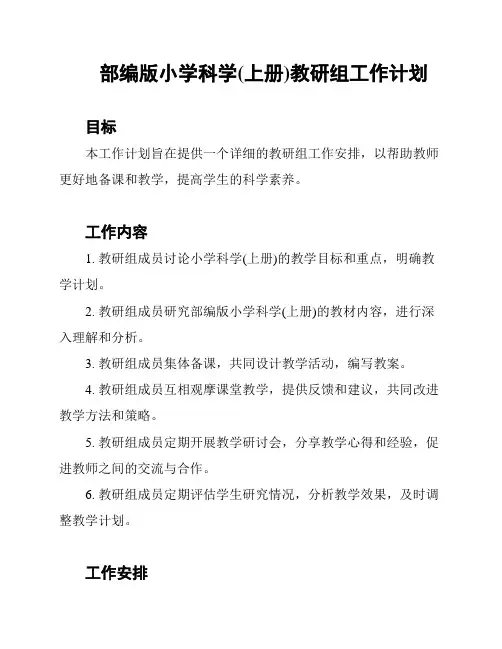 部编版小学科学(上册)教研组工作计划

目标

本工作计划旨在提供一个详细的教研组工作安排，以帮助教师更好地备课和教学，提高学生的科学素养。

工作内容

1. 教研组成员讨论小学科学(上册)的教学目标和重点，明确教学计划。

2. 教研组成员研究部编版小学科学(上册)的教材内容，进行深入理解和分析。

3. 教研组成员集体备课，共同设计教学活动，编写教案。

4. 教研组成员互相观摩课堂教学，提供反馈和建议，共同改进教学方法和策略。

5. 教研组成员定期开展教学研讨会，分享教学心得和经验，促进教师之间的交流与合作。

6. 教研组成员定期评估学生研究情况，分析教学效果，及时调整教学计划。

工作安排